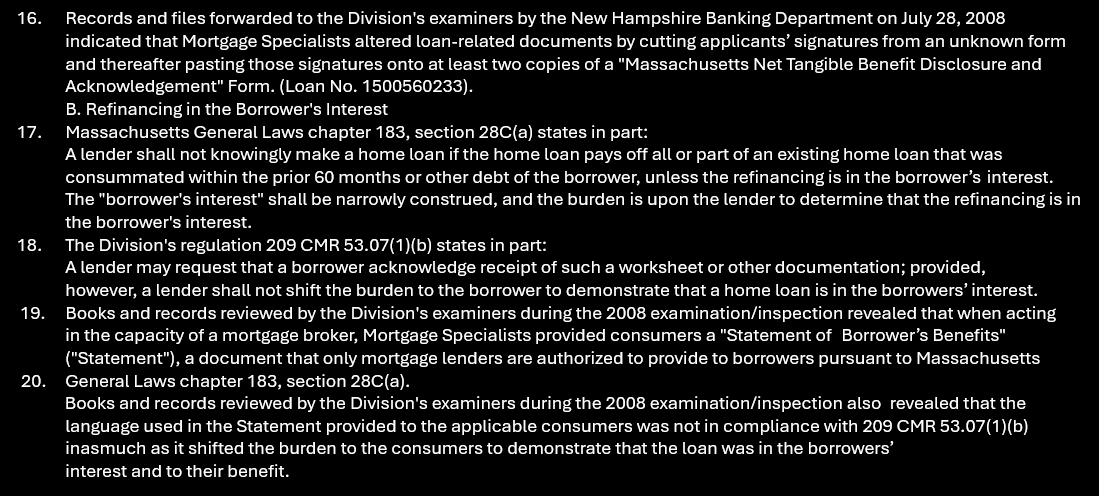 16. Records and files forwarded to the Division's examiners by the New Hampshire Banking Department on July 28, 2008 indicated that Mortgage Specialists altered loan-related documents by cutting applicants' signatures from an unknown form and thereafter pasting those signatures onto at least two copies of a "Massachusetts Net Tangible Benefit Disclosure and Acknowledgement" Form. (Loan No. 1500560233).

B. Refinancing in the Borrower's Interest

17. Massachusetts General Laws chapter 183, section 28C(a) states in part:

A lender shall not knowingly make a home loan if the home loan pays off all or part of an existing home loan that was consummated within the prior 60 months or other debt of the borrower, unless the refinancing is in the borrower's interest. The "borrower's interest" shall be narrowly construed, and the burden is upon the lender to determine that the refinancing is in the borrower's interest.

18. The Division's regulation 209 CMR 53.07(1)(b) states in part:

A lender may request that a borrower acknowledge receipt of such a worksheet or other documentation; provided, however, a lender shall not shift the burden to the borrower to demonstrate that a home loan is in the borrowers' interest.

19. Books and records reviewed by the Division's examiners during the 2008 examination/inspection revealed that when acting in the capacity of a mortgage broker, Mortgage Specialists provided consumers a "Statement of Borrower's Benefits" ("Statement"), a document that only mortgage lenders are authorized to provide to borrowers pursuant to Massachusetts

20. General Laws chapter 183, section 28C(a).

Books and records reviewed by the Division's examiners during the 2008 examination/inspection also revealed that the language used in the Statement provided to the applicable consumers was not in compliance with 209 CMR 53.07(1)(b) inasmuch as it shifted the burden to the consumers to demonstrate that the loan was in the borrowers' interest and to their benefit.